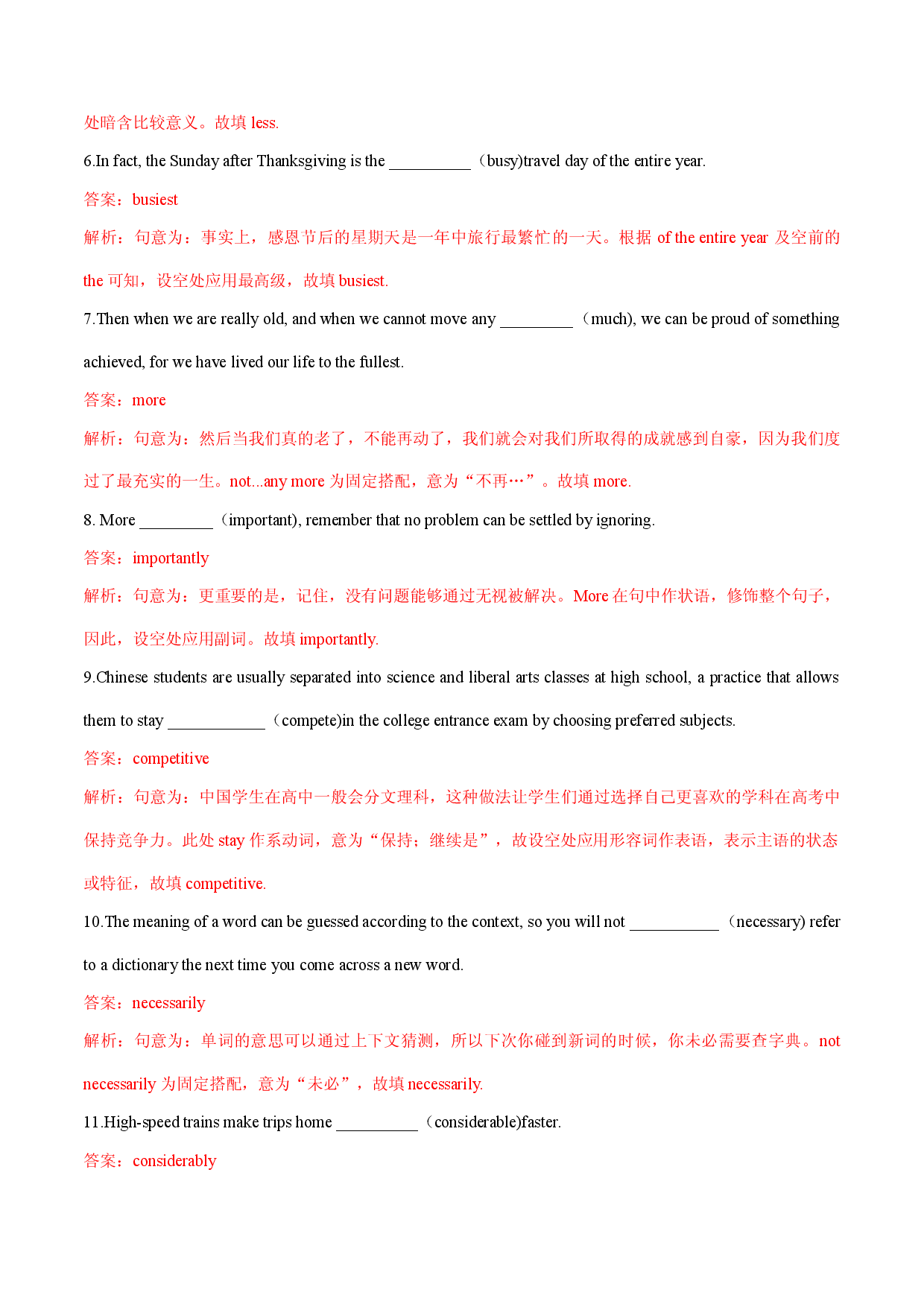 处暗含比较意义。故填less.

6.In fact, the Sunday after Thanksgiving is the ____（busy)travel day of the entire year.

答案：busiest

解析：句意为：事实上，感恩节后的星期天是一年中旅行最繁忙的一天。根据of the entire year及空前的the可知，设空处应用最高级，故填busiest.

7.Then when we are really old, and when we cannot move any ____（much), we can be proud of something achieved, for we have lived our life to the fullest.

答案：more

解析：句意为：然后当我们真的老了，不能再动了，我们就会对我们所取得的成就感到自豪，因为我们度过了最充实的一生。not...any more为固定搭配，意为“不再…”。故填more.

8. More ____（important), remember that no problem can be settled by ignoring.

答案：importantly

解析：句意为：更重要的是，记住，没有问题能够通过无视被解决。More在句中作状语，修饰整个句子，因此，设空处应用副词。故填importantly.

9.Chinese students are usually separated into science and liberal arts classes at high school, a practice that allows them to stay ____（compete)in the college entrance exam by choosing preferred subjects.

答案：competitive

解析：句意为：中国学生在高中一般会分文理科，这种做法让学生们通过选择自己更喜欢的学科在高考中保持竞争力。此处stay作系动词，意为“保持；继续是”，故设空处应用形容词作表语，表示主语的状态或特征，故填competitive.

10.The meaning of a word can be guessed according to the context, so you will not ____（necessary) refer to a dictionary the next time you come across a new word.

答案：necessarily

解析：句意为：单词的意思可以通过上下文猜测，所以下次你碰到新词的时候，你未必需要查字典。not necessarily为固定搭配，意为“未必”，故填necessarily.

11.High-speed trains make trips home ____（considerable)faster.

答案：considerably